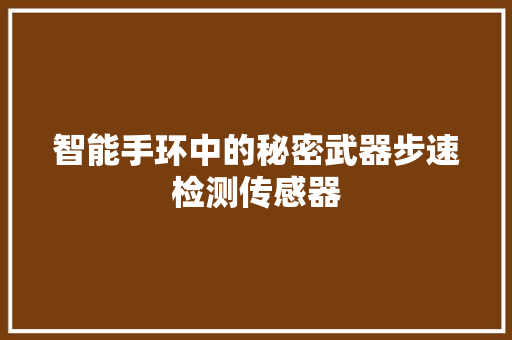 智能手环中的秘密武器步速检测传感器